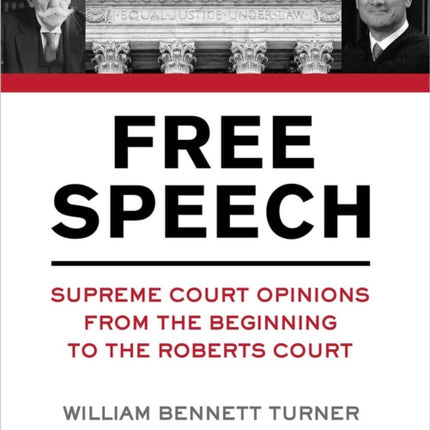 EQUAL JUSTICE UNDER LAW

FREE SPEECH

SUPREME COURT OPINIONS FROM THE BEGINNING TO THE ROBERTS COURT

WILLIAM BENNETT TURNER